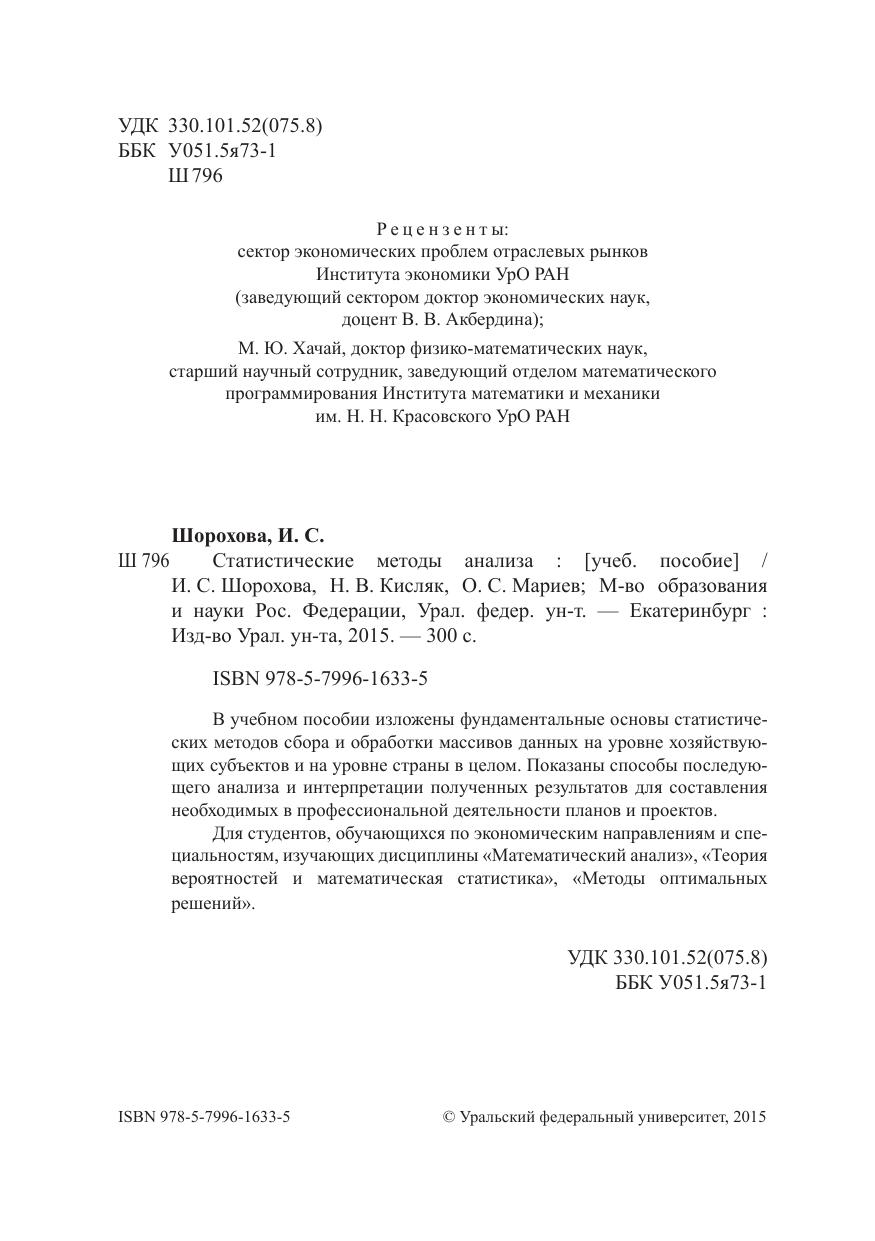 УДК 330.101.52(075.8)
ББК У051.5я73-1
Ш 796

Рецензенты:
сектор экономических проблем отраслевых рынков Института экономики УрО РАН (заведующий сектором доктор экономических наук, доцент В. В. Акбердина);
М. Ю. Хачай, доктор физико-математических наук, старший научный сотрудник, заведующий отделом математического программирования Института математики и механики им. Н. Н. Красовского УрО РАН

Шорохова, И. С.
Ш 796 Статистические методы анализа : [учеб. пособие] / И. С. Шорохова, Н. В. Кисляк, О. С. Мариев; М-во образования и науки Рос. Федерации, Урал. федер. ун-т. — Екатеринбург : Изд-во Урал. ун-та, 2015. — 300 с.

ISBN 978-5-7996-1633-5

В учебном пособии изложены фундаментальные основы статистических методов сбора и обработки массивов данных на уровне хозяйствующих субъектов и на уровне страны в целом. Показаны способы последующего анализа и интерпретации полученных результатов для составления необходимых в профессиональной деятельности планов и проектов.

Для студентов, обучающихся по экономическим направлениям и специальностям, изучающих дисциплины «Математический анализ», «Теория вероятностей и математическая статистика», «Методы оптимальных решений».

УДК 330.101.52(075.8)
ББК У051.5я73-1

ISBN 978-5-7996-1633-5

© Уральский федеральный университет, 2015